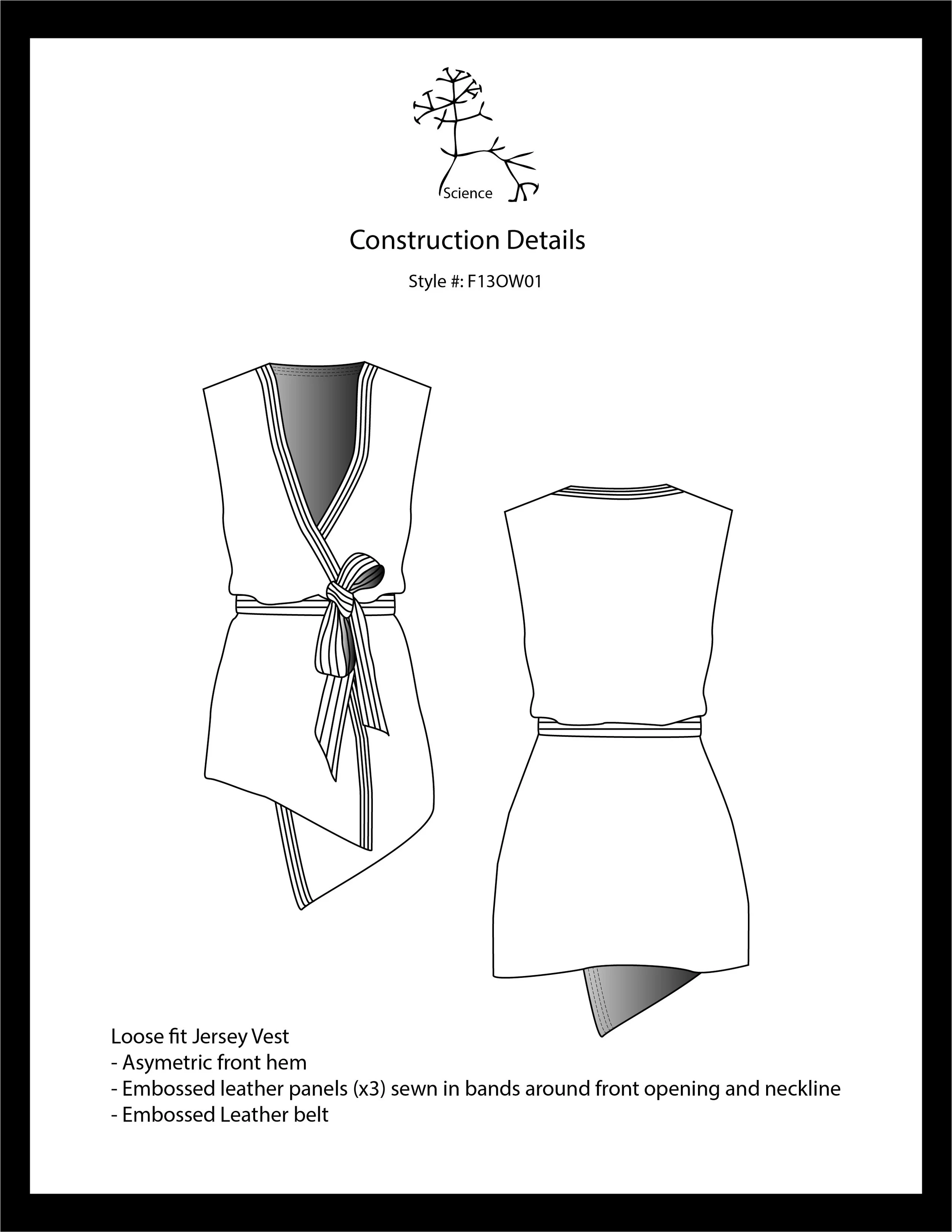 Science

Construction Details

Style #: F13OW01

Loose fit Jersey Vest
- Asymetric front hem
- Embossed leather panels (x3) sewn in bands around front opening and neckline
- Embossed Leather belt